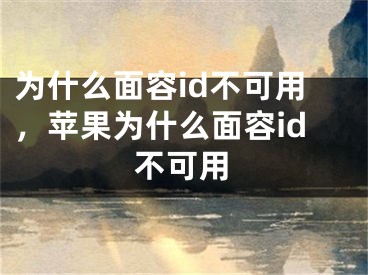 为什么面容id不可用，苹果为什么面容id不可用